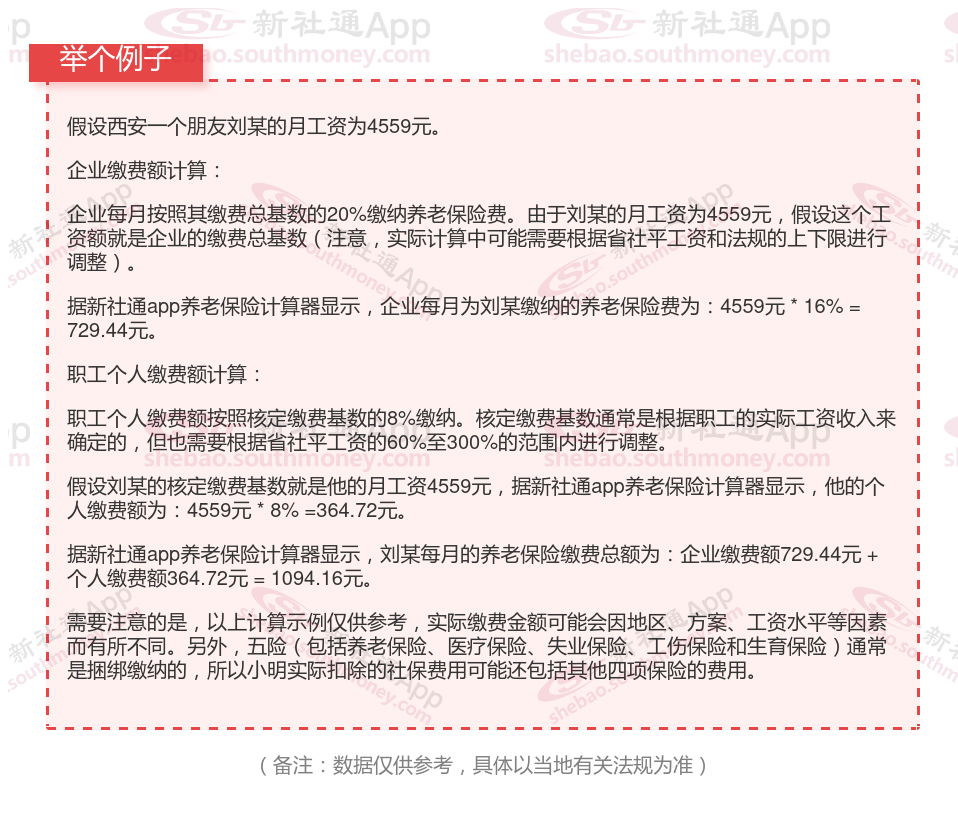 举个例子

假设西安一个朋友刘某的月工资为4559元。

企业缴费额计算：

企业每月按照其缴费总基数的20%缴纳养老保险费。由于刘某的月工资为4559元，假设这个工资额就是企业的缴费总基数（注意，实际计算中可能需要根据省社平工资和法规的上下限进行调整）。

据新社通app养老保险计算器显示，企业每月为刘某缴纳的养老保险费为：4559元 * 16% = 729.44元。

职工个人缴费额计算：

职工个人缴费额按照核定缴费基数的8%缴纳。核定缴费基数通常是根据职工的实际工资收入来确定的，但也需要根据省社平工资的60%至300%的范围内进行调整。

假设刘某的核定缴费基数就是他的月工资4559元，据新社通app养老保险计算器显示，他的个人缴费额为：4559元 * 8% =364.72元。

据新社通app养老保险计算器显示，刘某每月的养老保险缴费总额为：企业缴费额729.44元 + 个人缴费额364.72元 = 1094.16元。

需要注意的是，以上计算示例仅供参考，实际缴费金额可能会因地区、方案、工资水平等因素而有所不同。另外，五险（包括养老保险、医疗保险、失业保险、工伤保险和生育保险）通常是捆绑缴纳的，所以小明实际扣除的社保费用可能还包括其他四项保险的费用。

（备注：数据仅供参考，具体以当地有关法规为准）

新社通App
shebao.southmoney.com